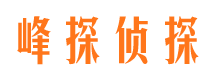 峰探侦探